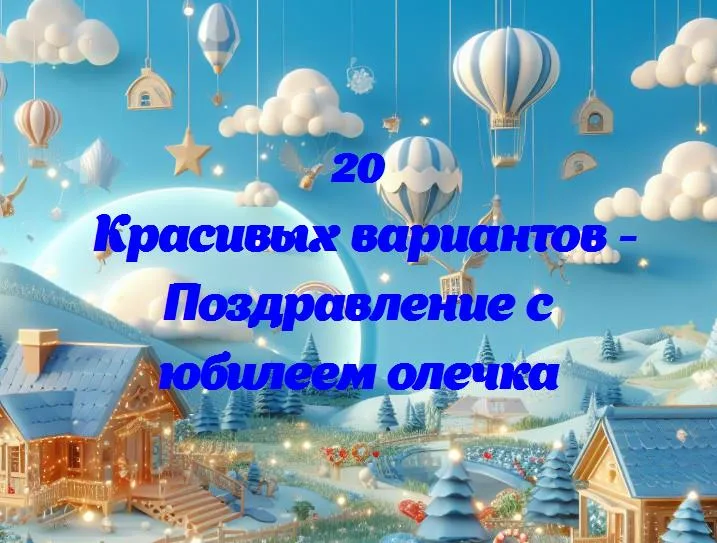 20
Красивых вариантов - Поздравление с юбилеем олечка